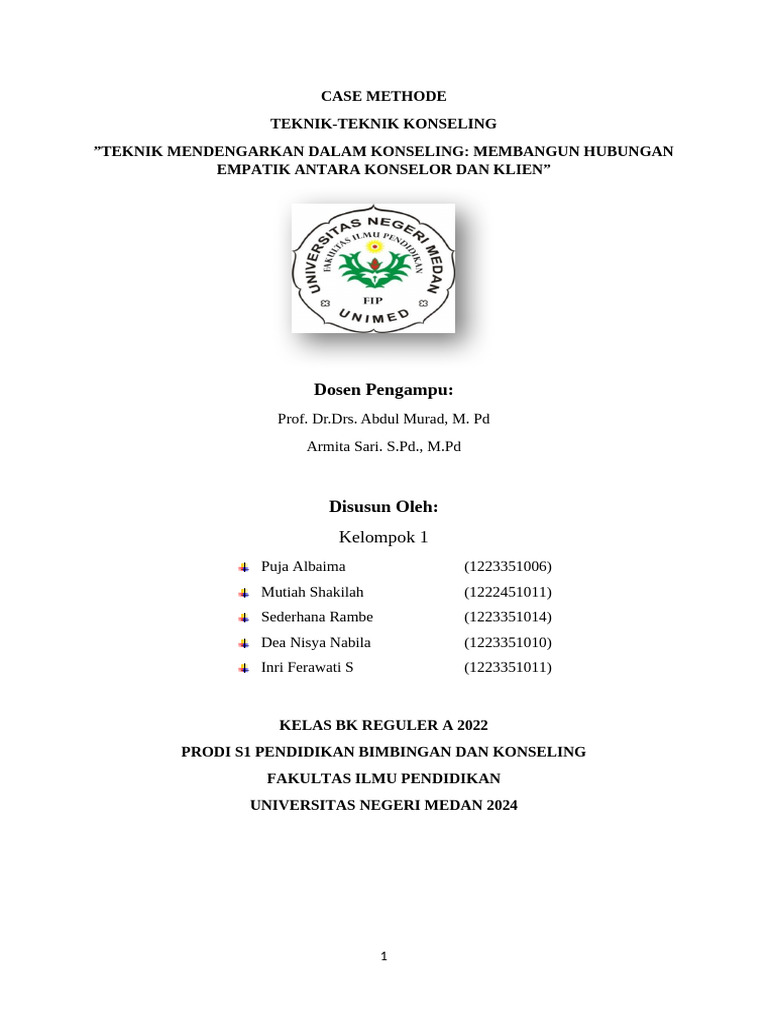 CASE METHODE

TEKNIK-TEKNIK KONSELING

”TEKNIK MENDENGARKAN DALAM KONSELING: MEMBANGUN HUBUNGAN EMPATIK ANTARA KONSELOR DAN KLIEN”

UNIVERSITAS NEGERI MEDAN
FAKULTAS ILMU PENDIDIKAN
FIP
UNIMED

Dosen Pengampu:

Prof. Dr.Drs. Abdul Murad, M. Pd

Armita Sari. S.Pd., M.Pd

Disusun Oleh:

Kelompok 1

Puja Albaima (1223351006)
Mutiah Shakilah (1222451011)
Sederhana Rambe (1223351014)
Dea Nisya Nabila (1223351010)
Inri Ferawati S (1223351011)

KELAS BK REGULER A 2022

PRODI S1 PENDIDIKAN BIMBINGAN DAN KONSELING

FAKULTAS ILMU PENDIDIKAN

UNIVERSITAS NEGERI MEDAN 2024

1